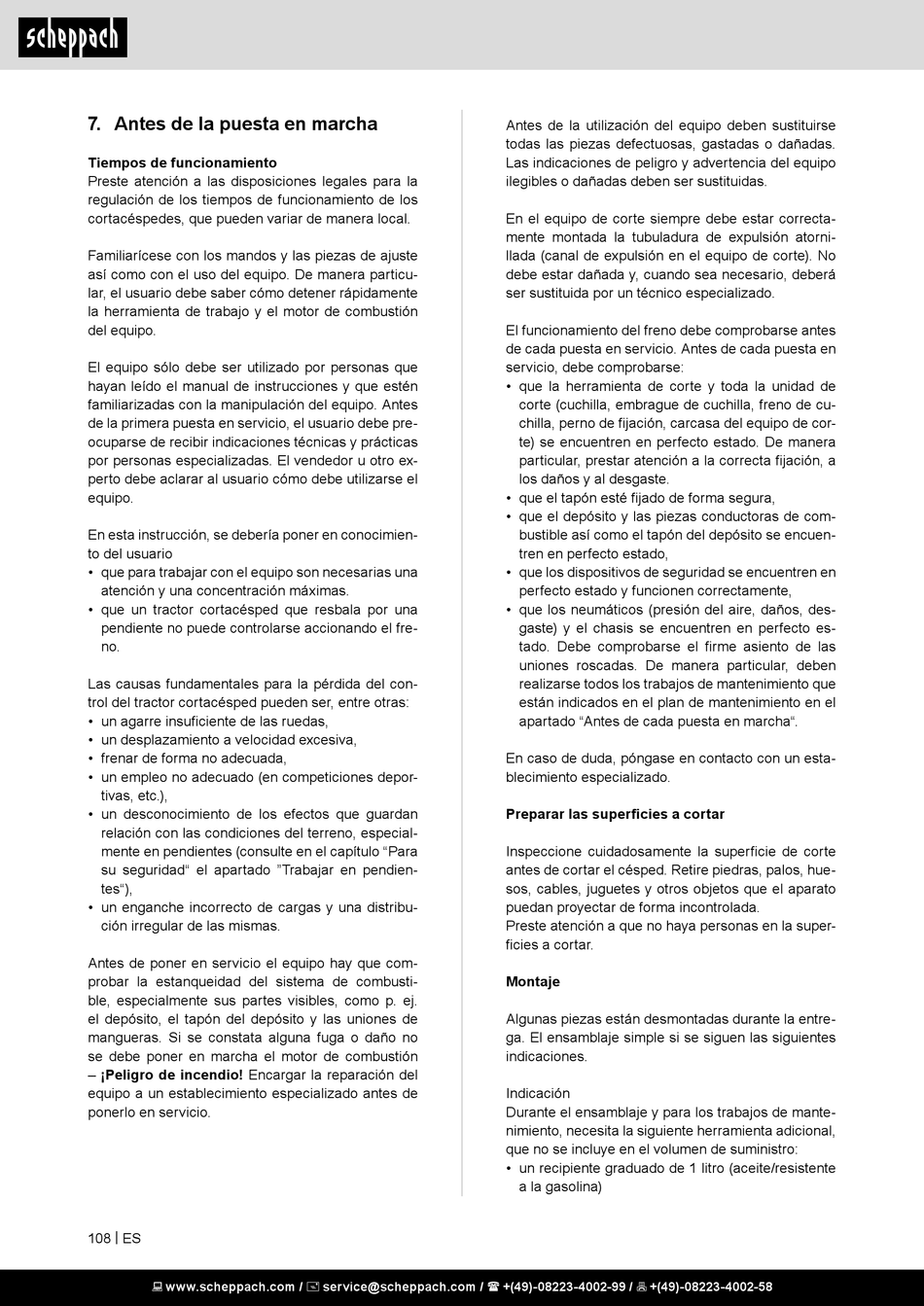 scheppach

7. Antes de la puesta en marcha

Tiempos de funcionamiento
Preste atención a las disposiciones legales para la regulación de los tiempos de funcionamiento de los cortacéspedes, que pueden variar de manera local.

Familiarícese con los mandos y las piezas de ajuste así como con el uso del equipo. De manera particular, el usuario debe saber cómo detener rápidamente la herramienta de trabajo y el motor de combustión del equipo.

El equipo sólo debe ser utilizado por personas que hayan leído el manual de instrucciones y que estén familiarizadas con la manipulación del equipo. Antes de la primera puesta en servicio, el usuario debe preocuparse de recibir indicaciones técnicas y prácticas por personas especializadas. El vendedor u otro experto debe aclarar al usuario cómo debe utilizarse el equipo.

En esta instrucción, se debería poner en conocimiento del usuario
• que para trabajar con el equipo son necesarias una atención y una concentración máximas.
• que un tractor cortacésped que resbala por una pendiente no puede controlarse accionando el freno.

Las causas fundamentales para la pérdida del control del tractor cortacésped pueden ser, entre otras:
• un agarre insuficiente de las ruedas,
• un desplazamiento a velocidad excesiva,
• frenar de forma no adecuada,
• un empleo no adecuado (en competiciones deportivas, etc.),
• un desconocimiento de los efectos que guardan relación con las condiciones del terreno, especialmente en pendientes (consulte en el capítulo “Para su seguridad“ el apartado ”Trabajar en pendientes“),
• un enganche incorrecto de cargas y una distribución irregular de las mismas.

Antes de poner en servicio el equipo hay que comprobar la estanqueidad del sistema de combustible, especialmente sus partes visibles, como p. ej. el depósito, el tapón del depósito y las uniones de mangueras. Si se constata alguna fuga o daño no se debe poner en marcha el motor de combustión – ¡Peligro de incendio! Encargar la reparación del equipo a un establecimiento especializado antes de ponerlo en servicio.

Antes de la utilización del equipo deben sustituirse todas las piezas defectuosas, gastadas o dañadas. Las indicaciones de peligro y advertencia del equipo ilegibles o dañadas deben ser sustituidas.

En el equipo de corte siempre debe estar correctamente montada la tubuladura de expulsión atornillada (canal de expulsión en el equipo de corte). No debe estar dañada y, cuando sea necesario, deberá ser sustituida por un técnico especializado.

El funcionamiento del freno debe comprobarse antes de cada puesta en servicio. Antes de cada puesta en servicio, debe comprobarse:
• que la herramienta de corte y toda la unidad de corte (cuchilla, embrague de cuchilla, freno de cuchilla, perno de fijación, carcasa del equipo de corte) se encuentren en perfecto estado. De manera particular, prestar atención a la correcta fijación, a los daños y al desgaste.
• que el tapón esté fijado de forma segura,
• que el depósito y las piezas conductoras de combustible así como el tapón del depósito se encuentren en perfecto estado,
• que los dispositivos de seguridad se encuentren en perfecto estado y funcionen correctamente,
• que los neumáticos (presión del aire, daños, desgaste) y el chasis se encuentren en perfecto estado. Debe comprobarse el firme asiento de las uniones roscadas. De manera particular, deben realizarse todos los trabajos de mantenimiento que están indicados en el plan de mantenimiento en el apartado “Antes de cada puesta en marcha“.

En caso de duda, póngase en contacto con un establecimiento especializado.

Preparar las superficies a cortar

Inspeccione cuidadosamente la superficie de corte antes de cortar el césped. Retire piedras, palos, huesos, cables, juguetes y otros objetos que el aparato puedan proyectar de forma incontrolada.
Preste atención a que no haya personas en la superficies a cortar.

Montaje

Algunas piezas están desmontadas durante la entrega. El ensamblaje simple si se siguen las siguientes indicaciones.

Indicación
Durante el ensamblaje y para los trabajos de mantenimiento, necesita la siguiente herramienta adicional, que no se incluye en el volumen de suministro:
• un recipiente graduado de 1 litro (aceite/resistente a la gasolina)

108 | ES

www.scheppach.com / service@scheppach.com / +(49)-08223-4002-99 / +(49)-08223-4002-58